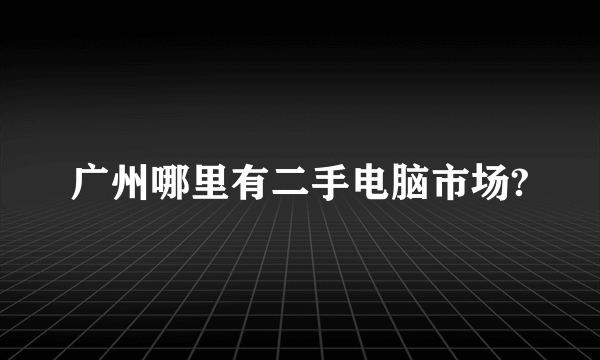 广州哪里有二手电脑市场?